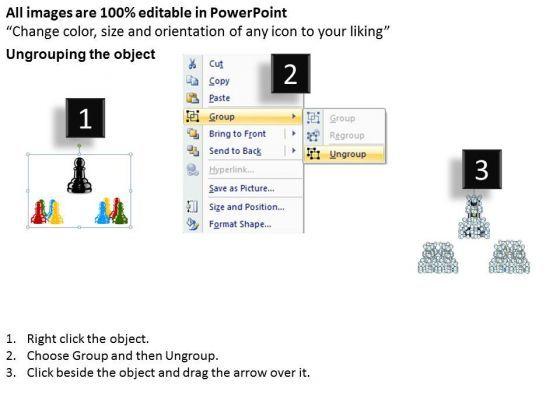 All images are 100% editable in PowerPoint
“Change color, size and orientation of any icon to your liking”

Ungrouping the object

1

Cut
Copy
Paste
Group
Bring to Front
Send to Back
Hyperlink...
Save as Picture...
Size and Position...
Format Shape...

2

Group
Regroup
Ungroup

3

1. Right click the object.
2. Choose Group and then Ungroup.
3. Click beside the object and drag the arrow over it.